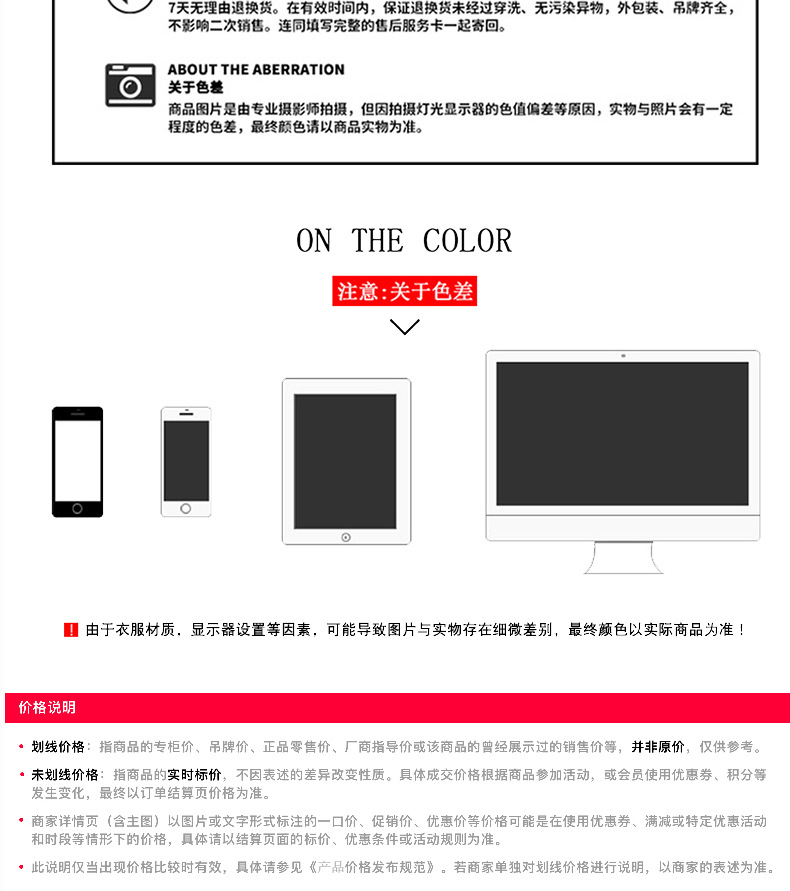 7天无理由退换货。在有效时间内，保证退换货未经过穿洗、无污染异物，外包装、吊牌齐全，不影响二次销售。连同填写完整的售后服务卡一起寄回。

ABOUT THE ABERRATION
关于色差
商品图片是由专业摄影师拍摄，但因拍摄灯光显示器的色值偏差等原因，实物与照片会有一定程度的色差，最终颜色请以商品实物为准。

ON THE COLOR

注意:关于色差

! 由于衣服材质，显示器设置等因素，可能导致图片与实物存在细微差别，最终颜色以实际商品为准！

价格说明

• 划线价格：指商品的专柜价、吊牌价、正品零售价、厂商指导价或该商品的曾经展示过的销售价等，并非原价，仅供参考。

• 未划线价格：指商品的实时标价，不因表述的差异改变性质。具体成交价格根据商品参加活动，或会员使用优惠券、积分等发生变化，最终以订单结算页价格为准。

• 商家详情页（含主图）以图片或文字形式标注的一口价、促销价、优惠价等价格可能是在使用优惠券、满减或特定优惠活动和时段等情形下的价格，具体请以结算页面的标价、优惠条件或活动规则为准。

• 此说明仅当出现价格比较时有效，具体请参见《产品价格发布规范》。若商家单独对划线价格进行说明，以商家的表述为准。